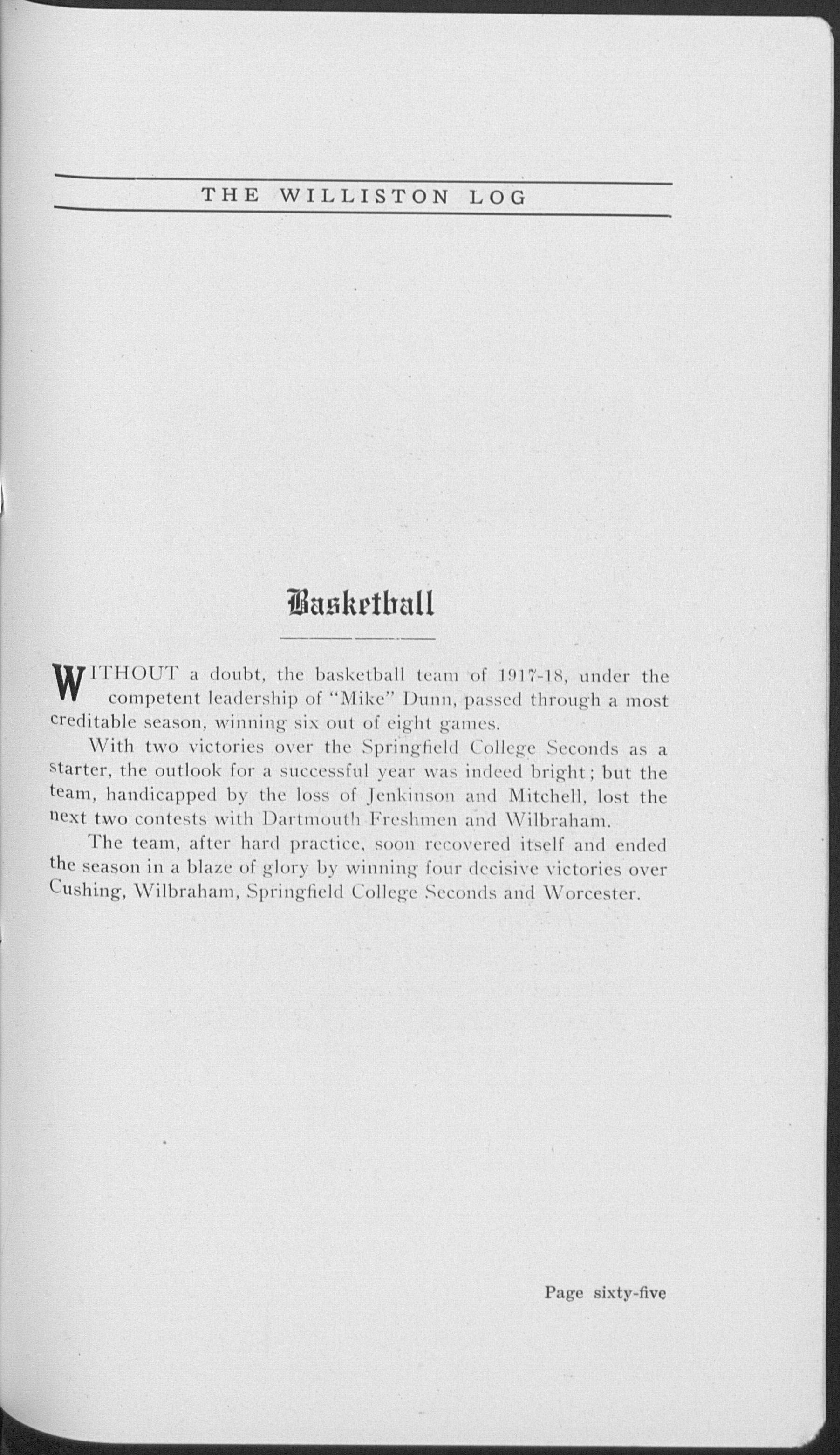 THE WILLISTON LOG

Basketball

WITHOUT a doubt, the basketball team of 1917-18, under the competent leadership of "Mike" Dunn, passed through a most creditable season, winning six out of eight games.

With two victories over the Springfield College Seconds as a starter, the outlook for a successful year was indeed bright; but the team, handicapped by the loss of Jenkinson and Mitchell, lost the next two contests with Dartmouth Freshmen and Wilbraham.

The team, after hard practice, soon recovered itself and ended the season in a blaze of glory by winning four decisive victories over Cushing, Wilbraham, Springfield College Seconds and Worcester.

Page sixty-five